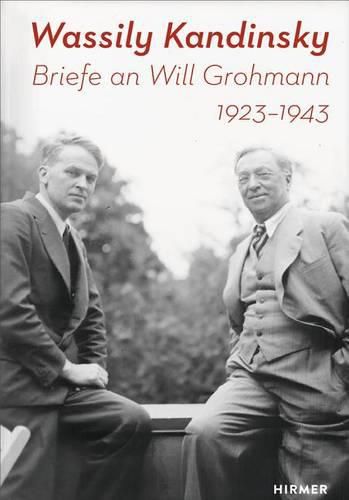 Wassily Kandinsky
Briefe an Will Grohmann
1923–1943

HIRMER